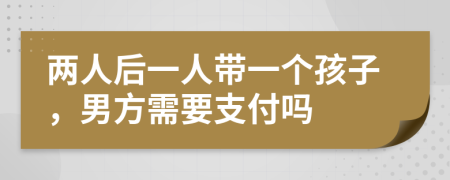 两人后一人带一个孩子，男方需要支付吗